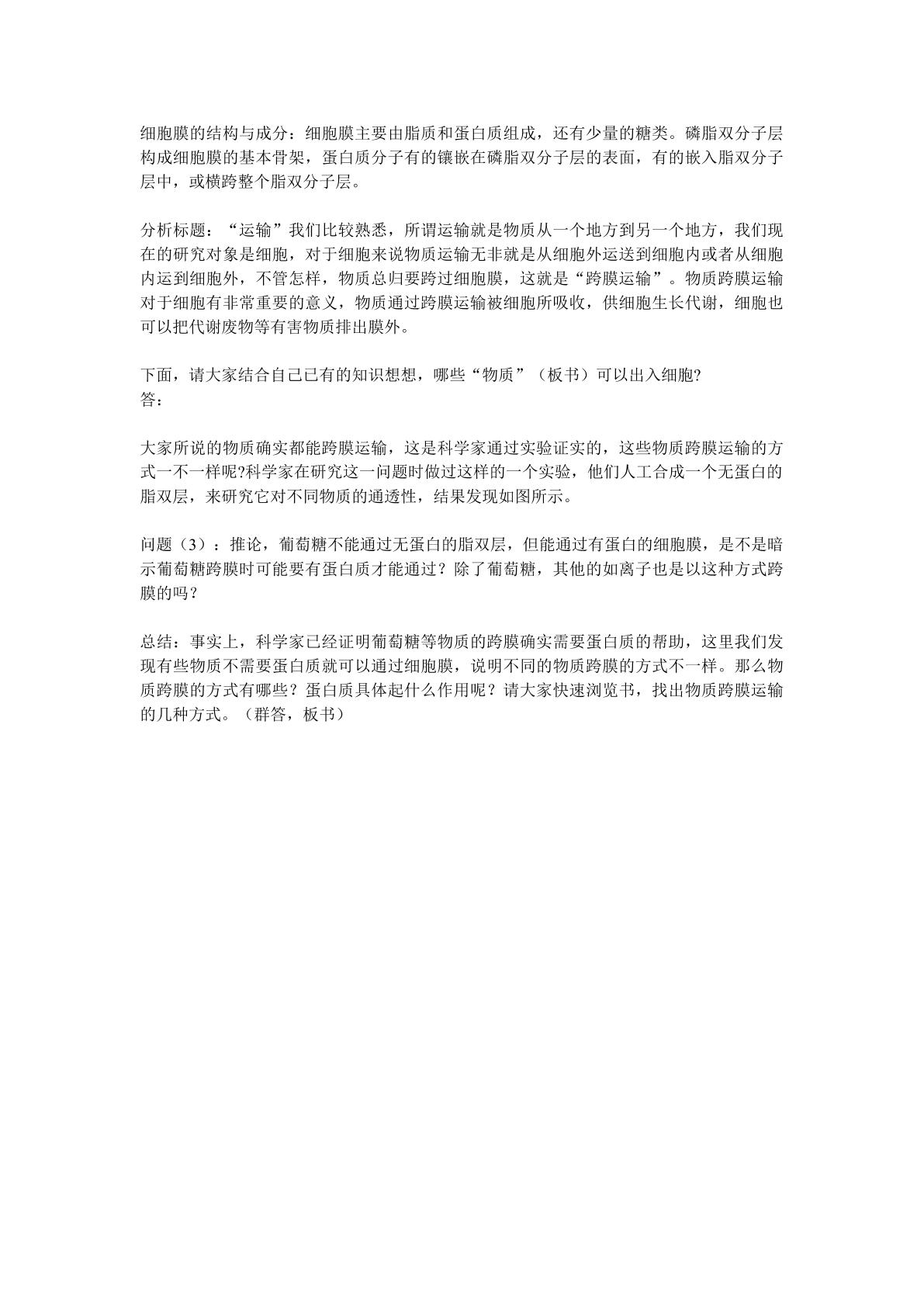 细胞膜的结构与成分：细胞膜主要由脂质和蛋白质组成，还有少量的糖类。磷脂双分子层构成细胞膜的基本骨架，蛋白质分子有的镶嵌在磷脂双分子层的表面，有的嵌入脂双分子层中，或横跨整个脂双分子层。

分析标题：“运输”我们比较熟悉，所谓运输就是物质从一个地方到另一个地方，我们现在的研究对象是细胞，对于细胞来说物质运输无非就是从细胞外运送到细胞内或者从细胞内运到细胞外，不管怎样，物质总归要跨过细胞膜，这就是“跨膜运输”。物质跨膜运输对于细胞有非常重要的意义，物质通过跨膜运输被细胞所吸收，供细胞生长代谢，细胞也可以把代谢废物等有害物质排出膜外。

下面，请大家结合自己已有的知识想想，哪些“物质”（板书）可以出入细胞?
答：

大家所说的物质确实都能跨膜运输，这是科学家通过实验证实的，这些物质跨膜运输的方式一不一样呢?科学家在研究这一问题时做过这样的一个实验，他们人工合成一个无蛋白的脂双层，来研究它对不同物质的通透性，结果发现如图所示。

问题（3）：推论，葡萄糖不能通过无蛋白的脂双层，但能通过有蛋白的细胞膜，是不是暗示葡萄糖跨膜时可能要有蛋白质才能通过？除了葡萄糖，其他的如离子也是以这种方式跨膜的吗？

总结：事实上，科学家已经证明葡萄糖等物质的跨膜确实需要蛋白质的帮助，这里我们发现有些物质不需要蛋白质就可以通过细胞膜，说明不同的物质跨膜的方式不一样。那么物质跨膜的方式有哪些？蛋白质具体起什么作用呢？请大家快速浏览书，找出物质跨膜运输的几种方式。（群答，板书）